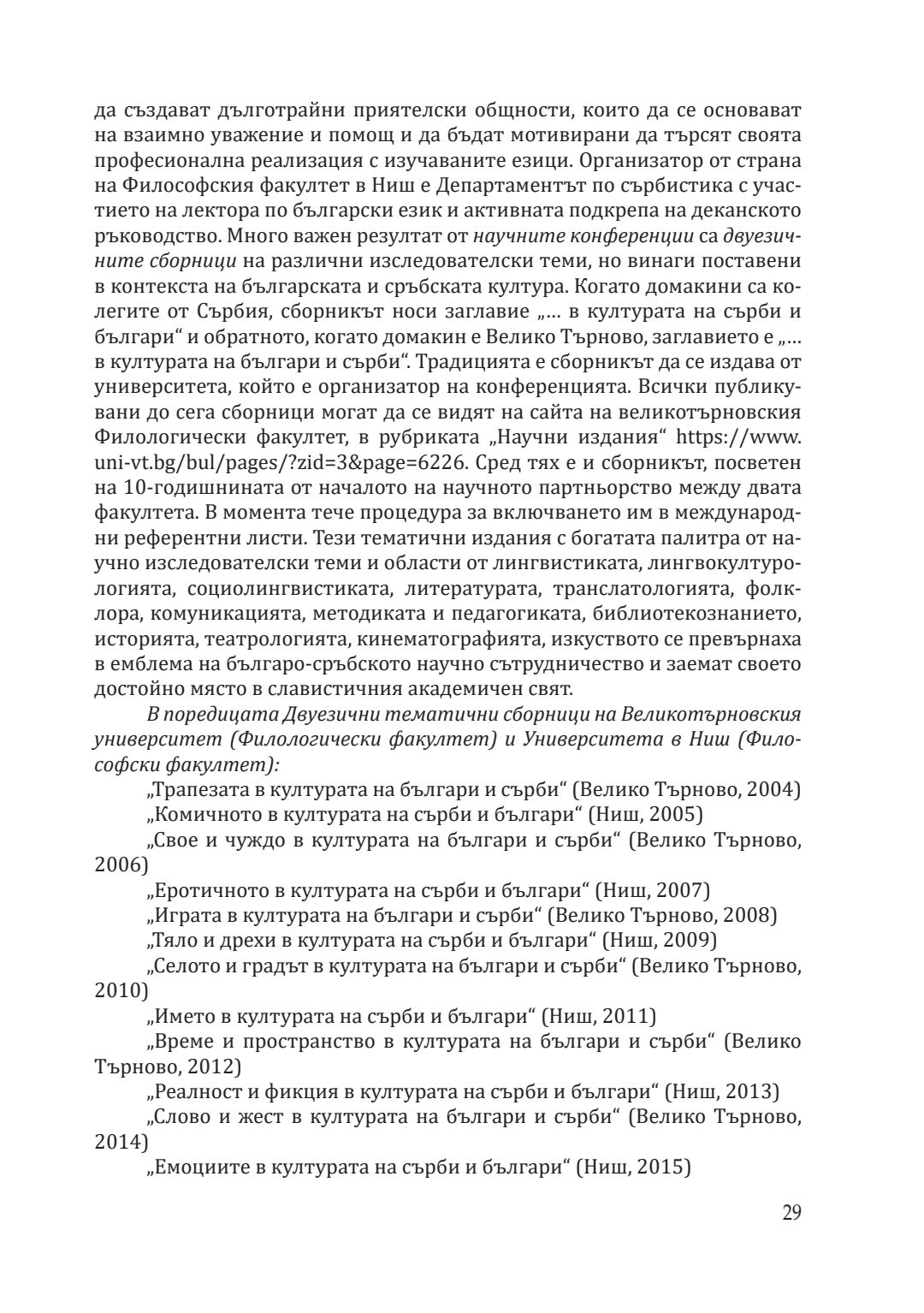 да създават дълготрайни приятелски общности, които да се основават на взаимно уважение и помощ и да бъдат мотивирани да търсят своята професионална реализация с изучаваните езици. Организатор от страна на Философския факултет в Ниш е Департаментът по сърбистика с участието на лектора по български език и активната подкрепа на деканското ръководство. Много важен резултат от научните конференции са двуезичните сборници на различни изследователски теми, но винаги поставени в контекста на българската и сръбската култура. Когато домакини са колегите от Сърбия, сборникът носи заглавие „... в културата на сърби и българи“ и обратното, когато домакин е Велико Търново, заглавието е „... в културата на българи и сърби“. Традицията е сборникът да се издава от университета, който е организатор на конференцията. Всички публикувани до сега сборници могат да се видят на сайта на великотърновския Филологически факултет, в рубриката „Научни издания“ https://www.uni-vt.bg/bul/pages/?zid=3&page=6226. Сред тях е и сборникът, посветен на 10-годишнината от началото на научното партньорство между двата факултета. В момента тече процедура за включването им в международни референтни листи. Тези тематични издания с богатата палитра от научно изследователски теми и области от лингвистиката, лингвокултурологията, социолингвистиката, литературата, транслатологията, фолклора, комуникацията, методиката и педагогиката, библиотекознанието, историята, театрологията, кинематографията, изкуството се превърнаха в емблема на българо-сръбското научно сътрудничество и заемат своето достойно място в славистичния академичен свят.

В поредицата Двуезични тематични сборници на Великотърновския университет (Филологически факултет) и Университета в Ниш (Философски факултет):

„Трапезата в културата на българи и сърби“ (Велико Търново, 2004)

„Комичното в културата на сърби и българи“ (Ниш, 2005)

„Свое и чуждо в културата на българи и сърби“ (Велико Търново, 2006)

„Еротичното в културата на сърби и българи“ (Ниш, 2007)

„Играта в културата на българи и сърби“ (Велико Търново, 2008)

„Тяло и дрехи в културата на сърби и българи“ (Ниш, 2009)

„Селото и градът в културата на българи и сърби“ (Велико Търново, 2010)

„Името в културата на сърби и българи“ (Ниш, 2011)

„Време и пространство в културата на българи и сърби“ (Велико Търново, 2012)

„Реалност и фикция в културата на сърби и българи“ (Ниш, 2013)

„Слово и жест в културата на българи и сърби“ (Велико Търново, 2014)

„Емоциите в културата на сърби и българи“ (Ниш, 2015)

29